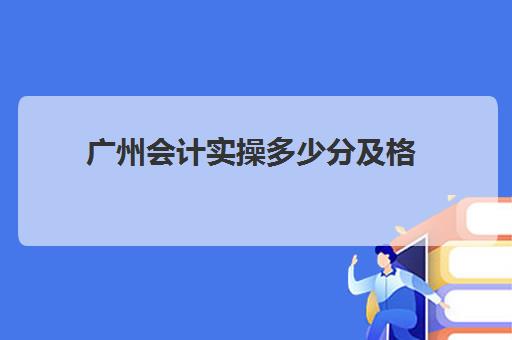 广州会计实操多少分及格